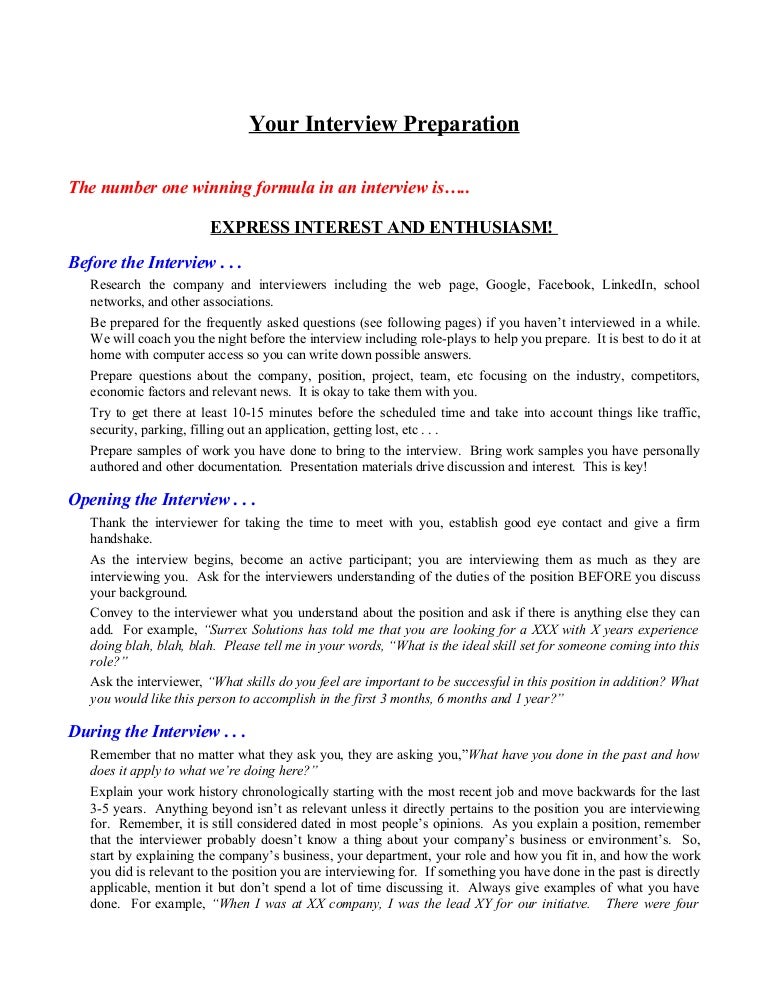 Your Interview Preparation

The number one winning formula in an interview is…..

EXPRESS INTEREST AND ENTHUSIASM!

Before the Interview . . .

Research the company and interviewers including the web page, Google, Facebook, LinkedIn, school networks, and other associations.

Be prepared for the frequently asked questions (see following pages) if you haven't interviewed in a while. We will coach you the night before the interview including role-plays to help you prepare. It is best to do it at home with computer access so you can write down possible answers.

Prepare questions about the company, position, project, team, etc focusing on the industry, competitors, economic factors and relevant news. It is okay to take them with you.

Try to get there at least 10-15 minutes before the scheduled time and take into account things like traffic, security, parking, filling out an application, getting lost, etc . . .

Prepare samples of work you have done to bring to the interview. Bring work samples you have personally authored and other documentation. Presentation materials drive discussion and interest. This is key!

Opening the Interview . . .

Thank the interviewer for taking the time to meet with you, establish good eye contact and give a firm handshake.

As the interview begins, become an active participant; you are interviewing them as much as they are interviewing you. Ask for the interviewers understanding of the duties of the position BEFORE you discuss your background.

Convey to the interviewer what you understand about the position and ask if there is anything else they can add. For example, "Surrex Solutions has told me that you are looking for a XXX with X years experience doing blah, blah, blah. Please tell me in your words, "What is the ideal skill set for someone coming into this role?"

Ask the interviewer, "What skills do you feel are important to be successful in this position in addition? What you would like this person to accomplish in the first 3 months, 6 months and 1 year?"

During the Interview . . .

Remember that no matter what they ask you, they are asking you,"What have you done in the past and how does it apply to what we're doing here?"

Explain your work history chronologically starting with the most recent job and move backwards for the last 3-5 years. Anything beyond isn't as relevant unless it directly pertains to the position you are interviewing for. Remember, it is still considered dated in most people's opinions. As you explain a position, remember that the interviewer probably doesn't know a thing about your company's business or environment's. So, start by explaining the company's business, your department, your role and how you fit in, and how the work you did is relevant to the position you are interviewing for. If something you have done in the past is directly applicable, mention it but don't spend a lot of time discussing it. Always give examples of what you have done. For example, "When I was at XX company, I was the lead XY for our initiatve. There were four